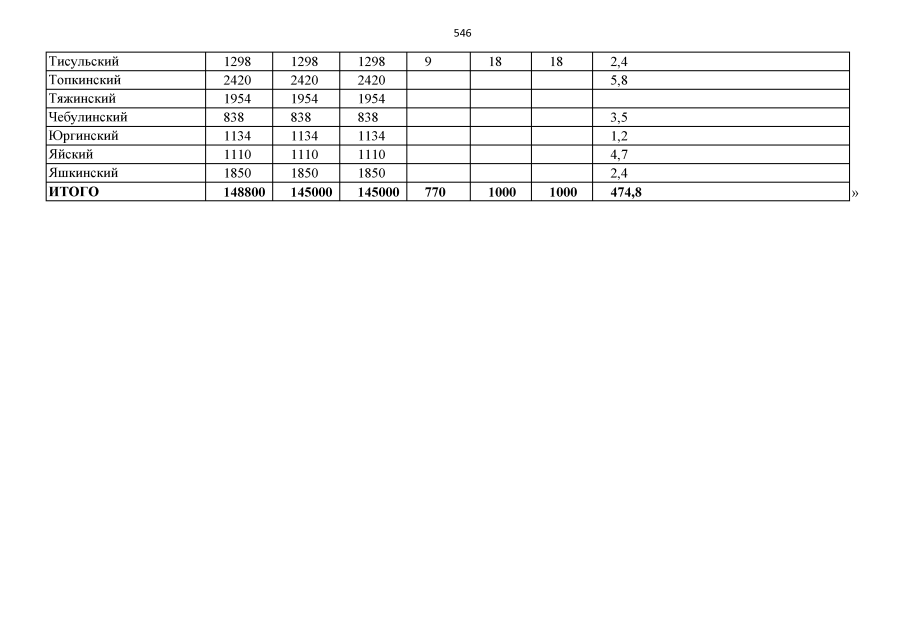 546

| Тисульский | 1298 | 1298 | 1298 | 9 | 18 | 18 | 2,4 |
|---|---|---|---|---|---|---|---|
| Топкинский | 2420 | 2420 | 2420 | | | | 5,8 |
| Тяжинский | 1954 | 1954 | 1954 | | | | |
| Чебулинский | 838 | 838 | 838 | | | | 3,5 |
| Юргинский | 1134 | 1134 | 1134 | | | | 1,2 |
| Яйский | 1110 | 1110 | 1110 | | | | 4,7 |
| Яшкинский | 1850 | 1850 | 1850 | | | | 2,4 |
| ИТОГО | 148800 | 145000 | 145000 | 770 | 1000 | 1000 | 474,8 |

»